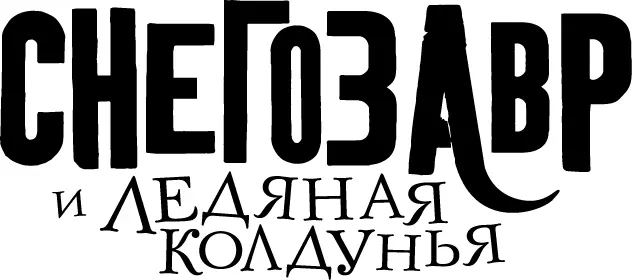 СНЕГОЗАВР
и ЛЕДЯНАЯ КОЛДУНЬЯ